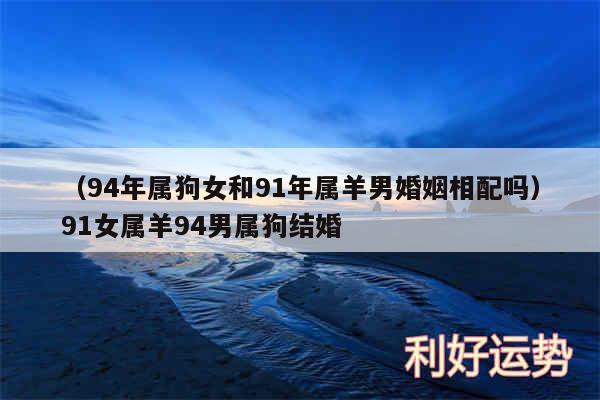 （94年属狗女和91年属羊男婚姻相配吗）91女属羊94男属狗结婚

利好运势